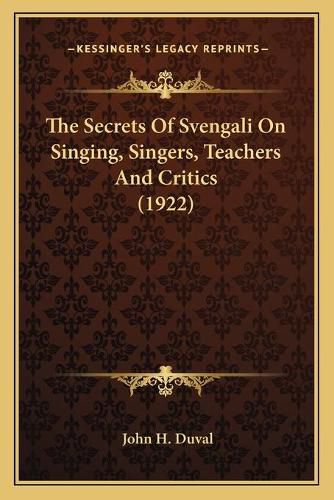 —KESSINGER'S LEGACY REPRINTS—

The Secrets Of Svengali On Singing, Singers, Teachers And Critics (1922)

John H. Duval